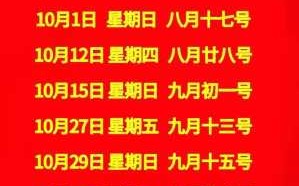 10月1日 星期日 八月十七号

10月12日 星期四 八月廿八号

10月15日 星期日 九月初一号

10月27日 星期五 九月十三号

10月29日 星期日 九月十五号